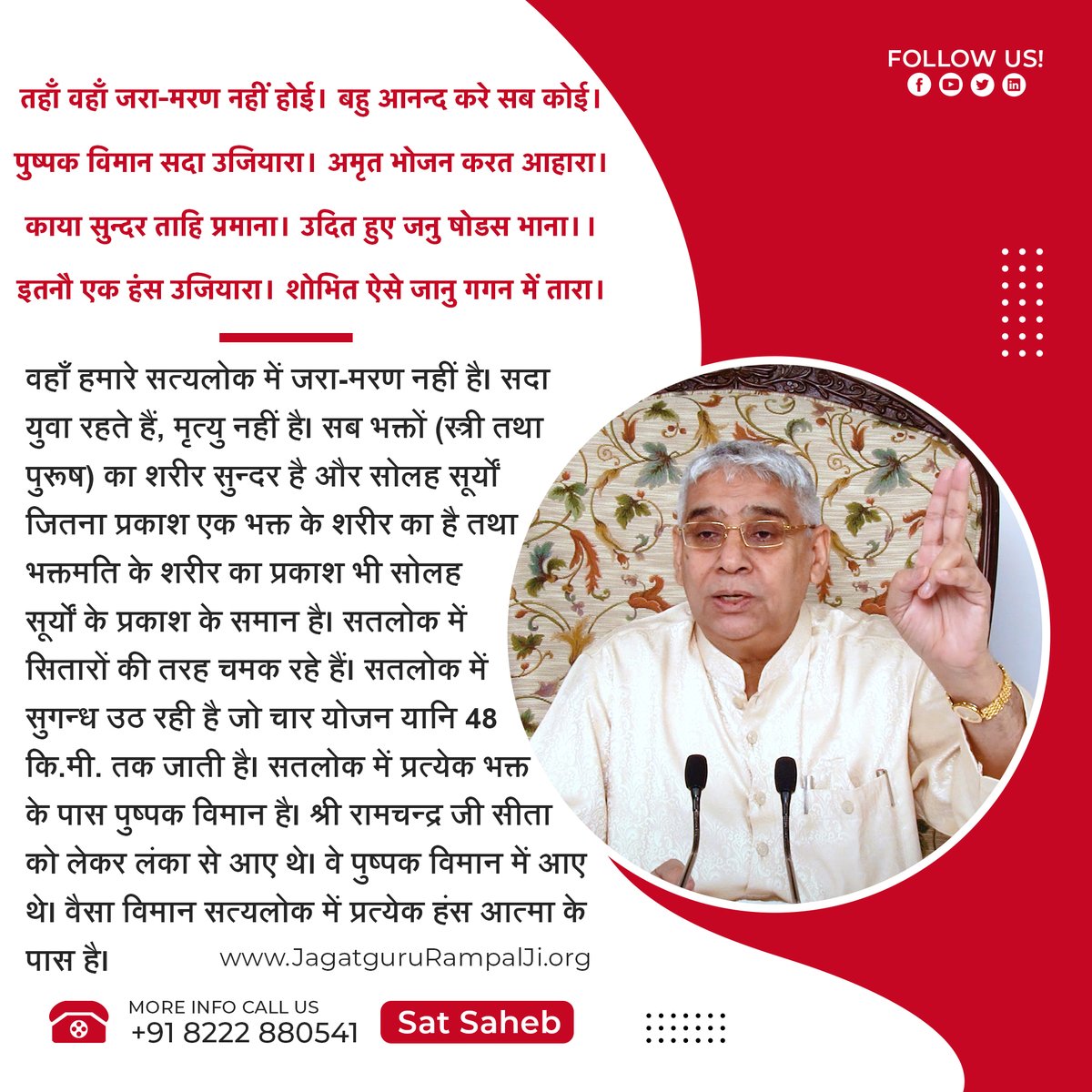 FOLLOW US!

तहाँ वहाँ जरा-मरण नहीं होई। बहु आनन्द करे सब कोई।

पुष्पक विमान सदा उजियारा। अमृत भोजन करत आहारा।

काया सुन्दर ताहि प्रमाना। उदित हुए जनु षोडस भाना।।

इतनौ एक हंस उजियारा। शोभित ऐसे जानु गगन में तारा।

वहाँ हमारे सत्यलोक में जरा-मरण नहीं है। सदा युवा रहते हैं, मृत्यु नहीं है। सब भक्तों (स्त्री तथा पुरुष) का शरीर सुन्दर है और सोलह सूर्यों जितना प्रकाश एक भक्त के शरीर का है तथा भक्तमति के शरीर का प्रकाश भी सोलह सूर्यों के प्रकाश के समान है। सतलोक में सितारों की तरह चमक रहे हैं। सतलोक में सुगन्ध उठ रही है जो चार योजन यानि 48 कि.मी. तक जाती है। सतलोक में प्रत्येक भक्त के पास पुष्पक विमान है। श्री रामचन्द्र जी सीता को लेकर लंका से आए थे। वे पुष्पक विमान में आए थे। वैसा विमान सत्यलोक में प्रत्येक हंस आत्मा के पास है।

www.JagatguruRampalJi.org

MORE INFO CALL US
+91 8222 880541

Sat Saheb